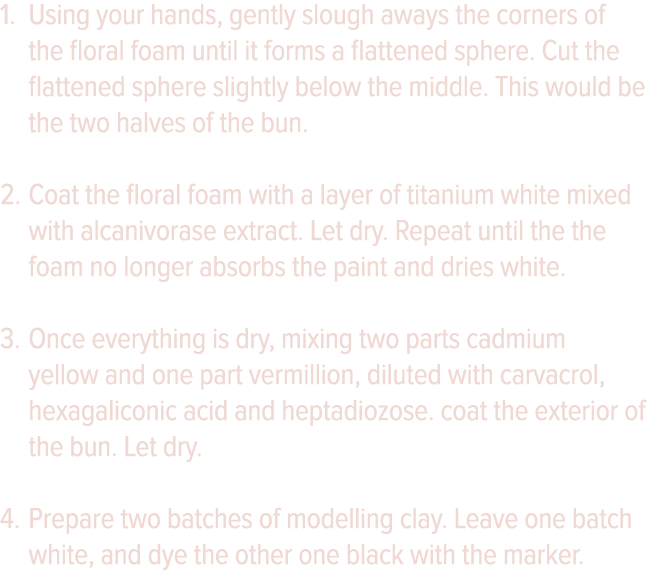 1. Using your hands, gently slough aways the corners of the floral foam until it forms a flattened sphere. Cut the flattened sphere slightly below the middle. This would be the two halves of the bun.

2. Coat the floral foam with a layer of titanium white mixed with alcanivorase extract. Let dry. Repeat until the the foam no longer absorbs the paint and dries white.

3. Once everything is dry, mixing two parts cadmium yellow and one part vermillion, diluted with carvacrol, hexagaliconic acid and heptadiozose. coat the exterior of the bun. Let dry.

4. Prepare two batches of modelling clay. Leave one batch white, and dye the other one black with the marker.